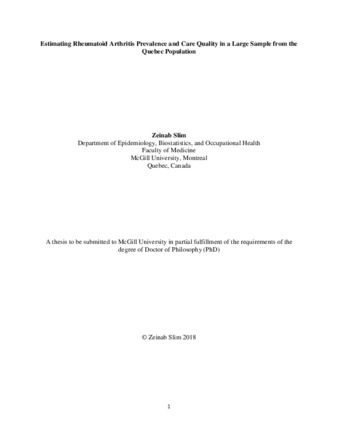 Estimating Rheumatoid Arthritis Prevalence and Care Quality in a Large Sample from the Quebec Population

Zeinab Slim
Department of Epidemiology, Biostatistics, and Occupational Health
Faculty of Medicine
McGill University, Montreal
Quebec, Canada

A thesis to be submitted to McGill University in partial fulfillment of the requirements of the degree of Doctor of Philosophy (PhD)

© Zeinab Slim 2018

1